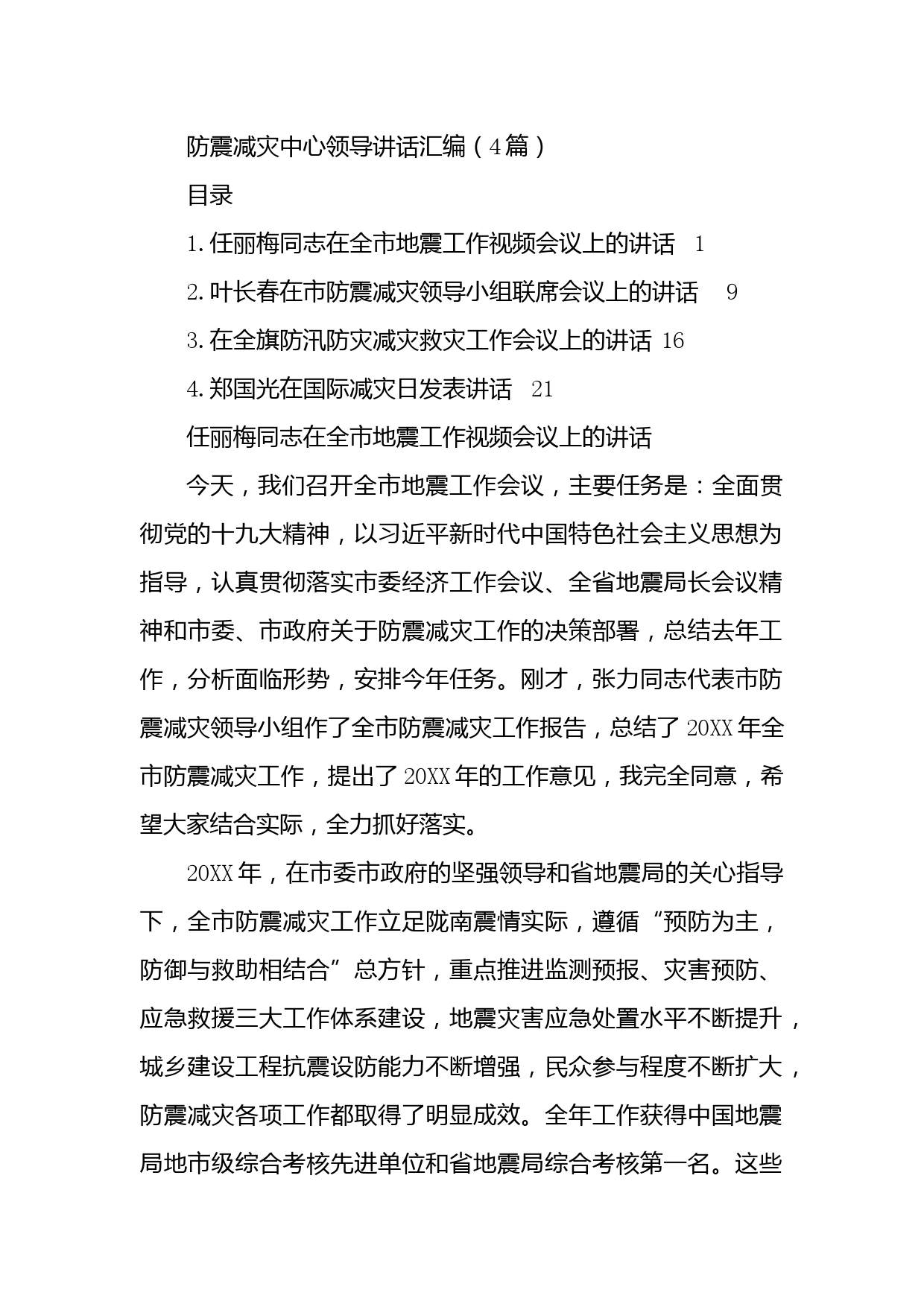 防震减灾中心领导讲话汇编（4篇）

目录

1.任丽梅同志在全市地震工作视频会议上的讲话 1

2.叶长春在市防震减灾领导小组联席会议上的讲话 9

3.在全旗防汛防灾减灾救灾工作会议上的讲话 16

4.郑国光在国际减灾日发表讲话 21

任丽梅同志在全市地震工作视频会议上的讲话

今天，我们召开全市地震工作会议，主要任务是：全面贯彻党的十九大精神，以习近平新时代中国特色社会主义思想为指导，认真贯彻落实市委经济工作会议、全省地震局长会议精神和市委、市政府关于防震减灾工作的决策部署，总结去年工作，分析面临形势，安排今年任务。刚才，张力同志代表市防震减灾领导小组作了全市防震减灾工作报告，总结了20XX年全市防震减灾工作，提出了20XX年的工作意见，我完全同意，希望大家结合实际，全力抓好落实。

20XX年，在市委市政府的坚强领导和省地震局的关心指导下，全市防震减灾工作立足陇南震情实际，遵循“预防为主，防御与救助相结合”总方针，重点推进监测预报、灾害预防、应急救援三大工作体系建设，地震灾害应急处置水平不断提升，城乡建设工程抗震设防能力不断增强，民众参与程度不断扩大，防震减灾各项工作都取得了明显成效。全年工作获得中国地震局地市级综合考核先进单位和省地震局综合考核第一名。这些